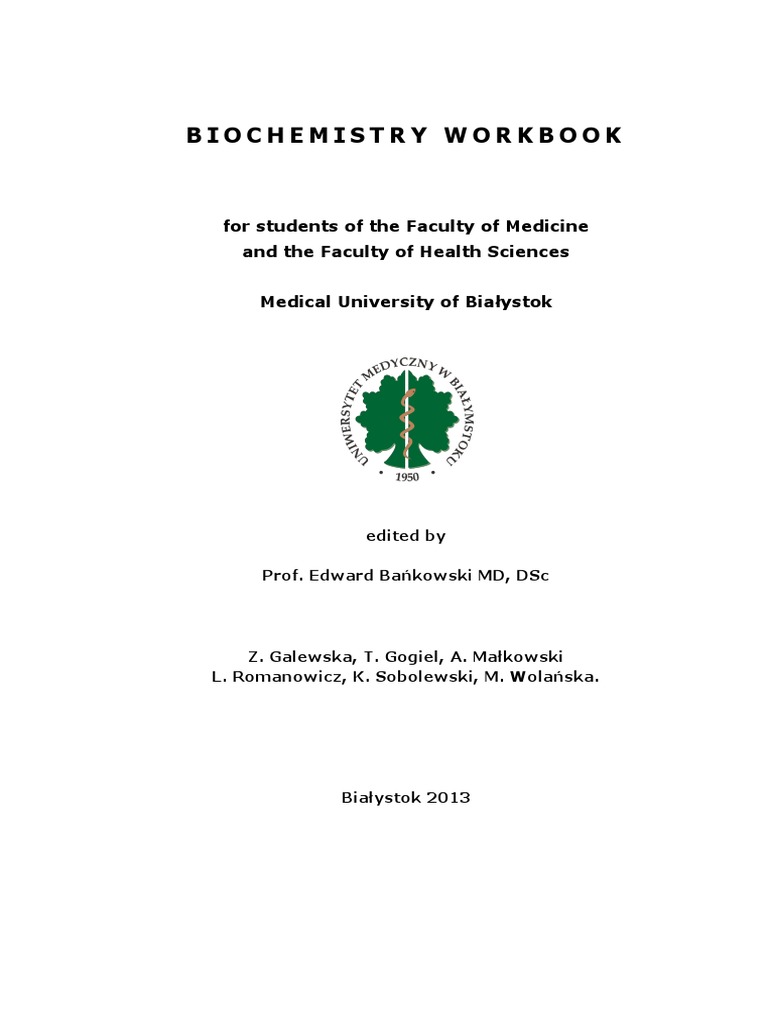 BIOCHEMISTRY WORKBOOK

for students of the Faculty of Medicine and the Faculty of Health Sciences

Medical University of Białystok

UNIWERSYTET MEDYCZNY W BIAŁYMSTOKU
1950

edited by

Prof. Edward Bańkowski MD, DSc

Z. Galewska, T. Gogiel, A. Małkowski
L. Romanowicz, K. Sobolewski, M. Wolańska.

Białystok 2013